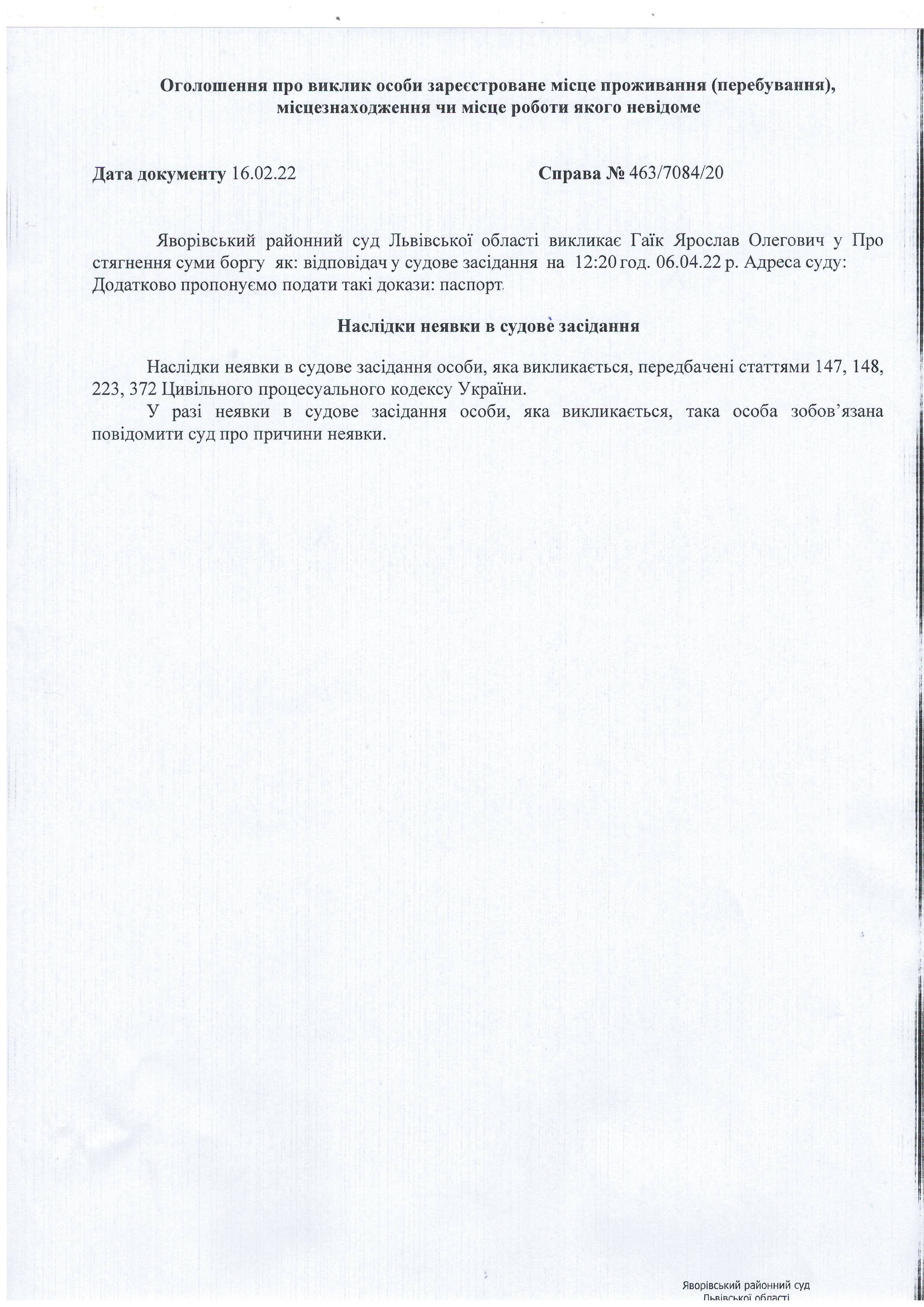 Оголошення про виклик особи зареєстроване місце проживання (перебування), місцезнаходження чи місце роботи якого невідоме

Дата документу 16.02.22

Справа № 463/7084/20

Яворівський районний суд Львівської області викликає Гаїк Ярослав Олегович у Про стягнення суми боргу як: відповідач у судове засідання на 12:20 год. 06.04.22 р. Адреса суду: Додатково пропонуємо подати такі докази: паспорт.

Наслідки неявки в судове засідання

Наслідки неявки в судове засідання особи, яка викликається, передбачені статтями 147, 148, 223, 372 Цивільного процесуального кодексу України.

У разі неявки в судове засідання особи, яка викликається, така особа зобов'язана повідомити суд про причини неявки.

Яворівський районний суд
Львівської області